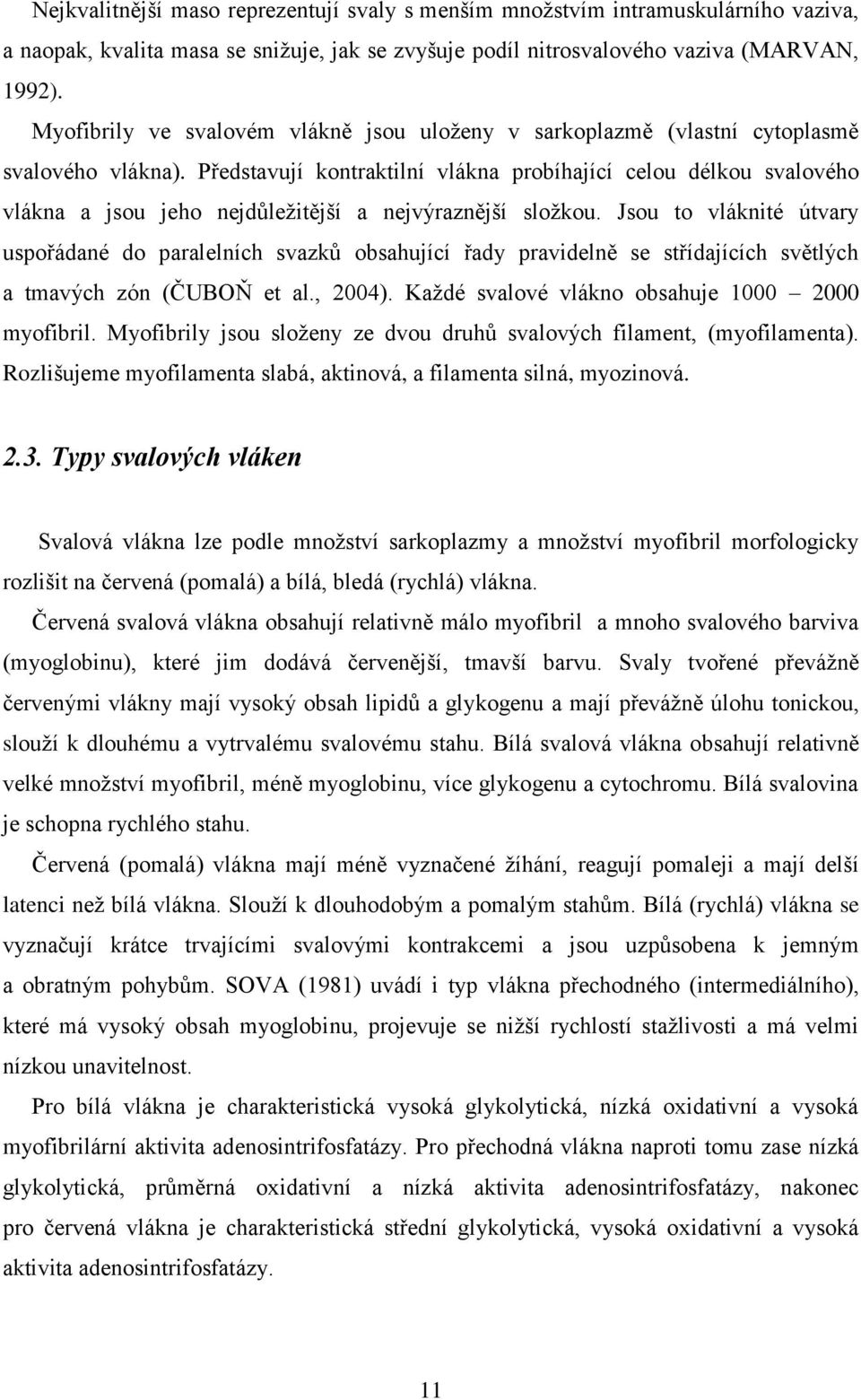 Nejkvalitnější maso reprezentují svaly s menším množstvím intramuskulárního vaziva, a naopak, kvalita masa se snižuje, jak se zvyšuje podíl nitrosvalového vaziva (MARVAN, 1992).

Myofibrily ve svalovém vlákně jsou uloženy v sarkoplazmě (vlastní cytoplasmě svalového vlákna). Představují kontraktilní vlákna probíhající celou délkou svalového vlákna a jsou jeho nejdůležitější a nejvýraznější složkou. Jsou to vláknité útvary uspořádané do paralelních svazků obsahující řady pravidelně se střídajících světlých a tmavých zón (ČUBOŇ et al., 2004). Každé svalové vlákno obsahuje 1000 – 2000 myofibril. Myofibrily jsou složeny ze dvou druhů svalových filament, (myofilamenta). Rozlišujeme myofilamenta slabá, aktinová, a filamenta silná, myozinová.

2.3. Typy svalových vláken

Svalová vlákna lze podle množství sarkoplazmy a množství myofibril morfologicky rozlišit na červená (pomalá) a bílá, bledá (rychlá) vlákna.

Červená svalová vlákna obsahují relativně málo myofibril a mnoho svalového barviva (myoglobinu), které jim dodává červenější, tmavší barvu. Svaly tvořené převážně červenými vlákny mají vysoký obsah lipidů a glykogenu a mají převážně úlohu tonickou, slouží k dlouhému a vytrvalému svalovému stahu. Bílá svalová vlákna obsahují relativně velké množství myofibril, méně myoglobinu, více glykogenu a cytochromu. Bílá svalovina je schopna rychlého stahu.

Červená (pomalá) vlákna mají méně vyznačené žíhání, reagují pomaleji a mají delší latenci než bílá vlákna. Slouží k dlouhodobým a pomalým stahům. Bílá (rychlá) vlákna se vyznačují krátce trvajícími svalovými kontrakcemi a jsou uzpůsobena k jemným a obratným pohybům. SOVA (1981) uvádí i typ vlákna přechodného (intermediálního), které má vysoký obsah myoglobinu, projevuje se nižší rychlostí stažlivosti a má velmi nízkou unavitelnost.

Pro bílá vlákna je charakteristická vysoká glykolytická, nízká oxidativní a vysoká myofibrilární aktivita adenosintrifosfatázy. Pro přechodná vlákna naproti tomu zase nízká glykolytická, průměrná oxidativní a nízká aktivita adenosintrifosfatázy, nakonec pro červená vlákna je charakteristická střední glykolytická, vysoká oxidativní a vysoká aktivita adenosintrifosfatázy.

11